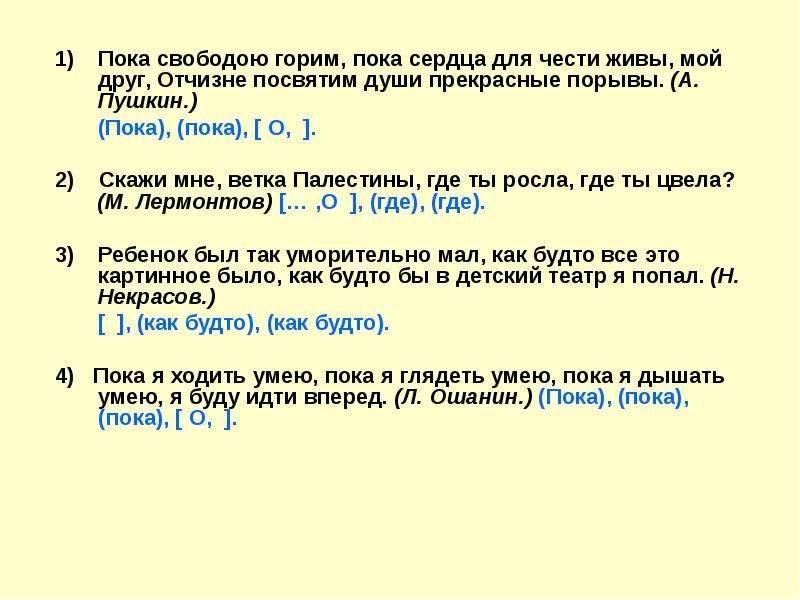 1) Пока свободою горим, пока сердца для чести живы, мой друг, Отчизне посвятим души прекрасные порывы. (А. Пушкин.)

(Пока), (пока), [ О, ].

2) Скажи мне, ветка Палестины, где ты росла, где ты цвела? (М. Лермонтов) [… ,О ], (где), (где).

3) Ребенок был так уморительно мал, как будто все это картинное было, как будто бы в детский театр я попал. (Н. Некрасов.)

[ ], (как будто), (как будто).

4) Пока я ходить умею, пока я глядеть умею, пока я дышать умею, я буду идти вперед. (Л. Ошанин.) (Пока), (пока), (пока), [ О, ].